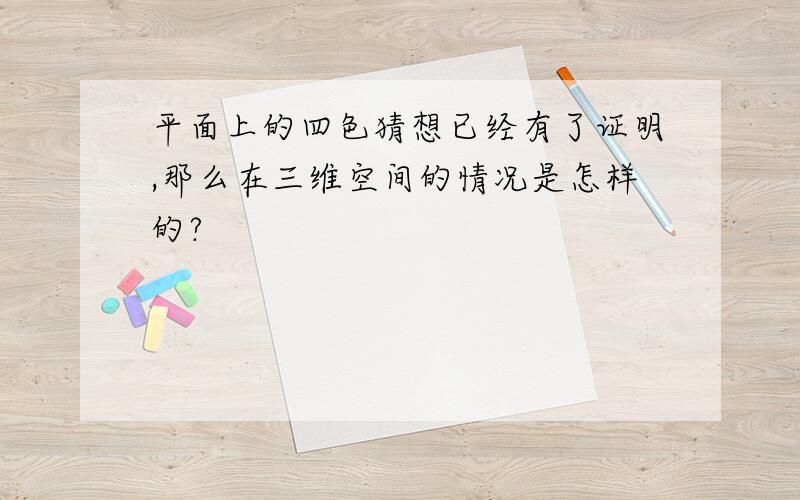 平面上的四色猜想已经有了证明,那么在三维空间的情况是怎样的?